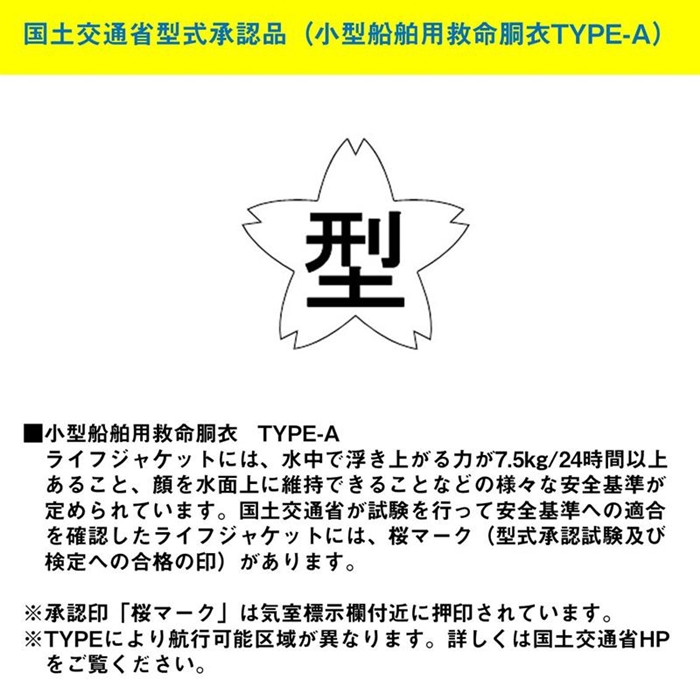 国土交通省型式承認品（小型船舶用救命胴衣TYPE-A）

型

■小型船舶用救命胴衣　TYPE-A
ライフジャケットには、水中で浮き上がる力が7.5kg/24時間以上あること、顔を水面上に維持できることなどの様々な安全基準が定められています。国土交通省が試験を行って安全基準への適合を確認したライフジャケットには、桜マーク（型式承認試験及び検定への合格の印）があります。

※承認印「桜マーク」は気室標示欄付近に押印されています。
※TYPEにより航行可能区域が異なります。詳しくは国土交通省HPをご覧ください。